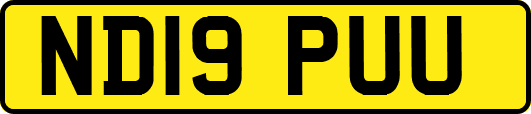 ND19 PUU